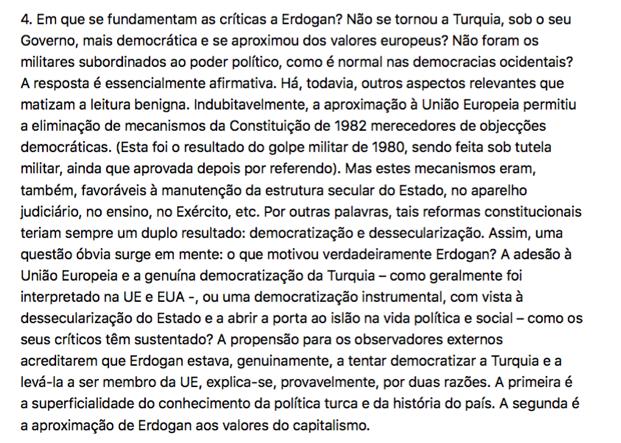 4. Em que se fundamentam as críticas a Erdogan? Não se tornou a Turquia, sob o seu Governo, mais democrática e se aproximou dos valores europeus? Não foram os militares subordinados ao poder político, como é normal nas democracias ocidentais? A resposta é essencialmente afirmativa. Há, todavia, outros aspectos relevantes que matizam a leitura benigna. Indubitavelmente, a aproximação à União Europeia permitiu a eliminação de mecanismos da Constituição de 1982 merecedores de objecções democráticas. (Esta foi o resultado do golpe militar de 1980, sendo feita sob tutela militar, ainda que aprovada depois por referendo). Mas estes mecanismos eram, também, favoráveis à manutenção da estrutura secular do Estado, no aparelho judiciário, no ensino, no Exército, etc. Por outras palavras, tais reformas constitucionais teriam sempre um duplo resultado: democratização e dessecularização. Assim, uma questão óbvia surge em mente: o que motivou verdadeiramente Erdogan? A adesão à União Europeia e a genuína democratização da Turquia – como geralmente foi interpretado na UE e EUA -, ou uma democratização instrumental, com vista à dessecularização do Estado e a abrir a porta ao islão na vida política e social – como os seus críticos têm sustentado? A propensão para os observadores externos acreditarem que Erdogan estava, genuinamente, a tentar democratizar a Turquia e a levá-la a ser membro da UE, explica-se, provavelmente, por duas razões. A primeira é a superficialidade do conhecimento da política turca e da história do país. A segunda é a aproximação de Erdogan aos valores do capitalismo.